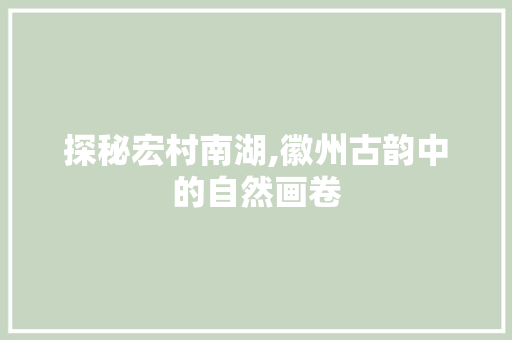 探秘宏村南湖,徽州古韵中的自然画卷